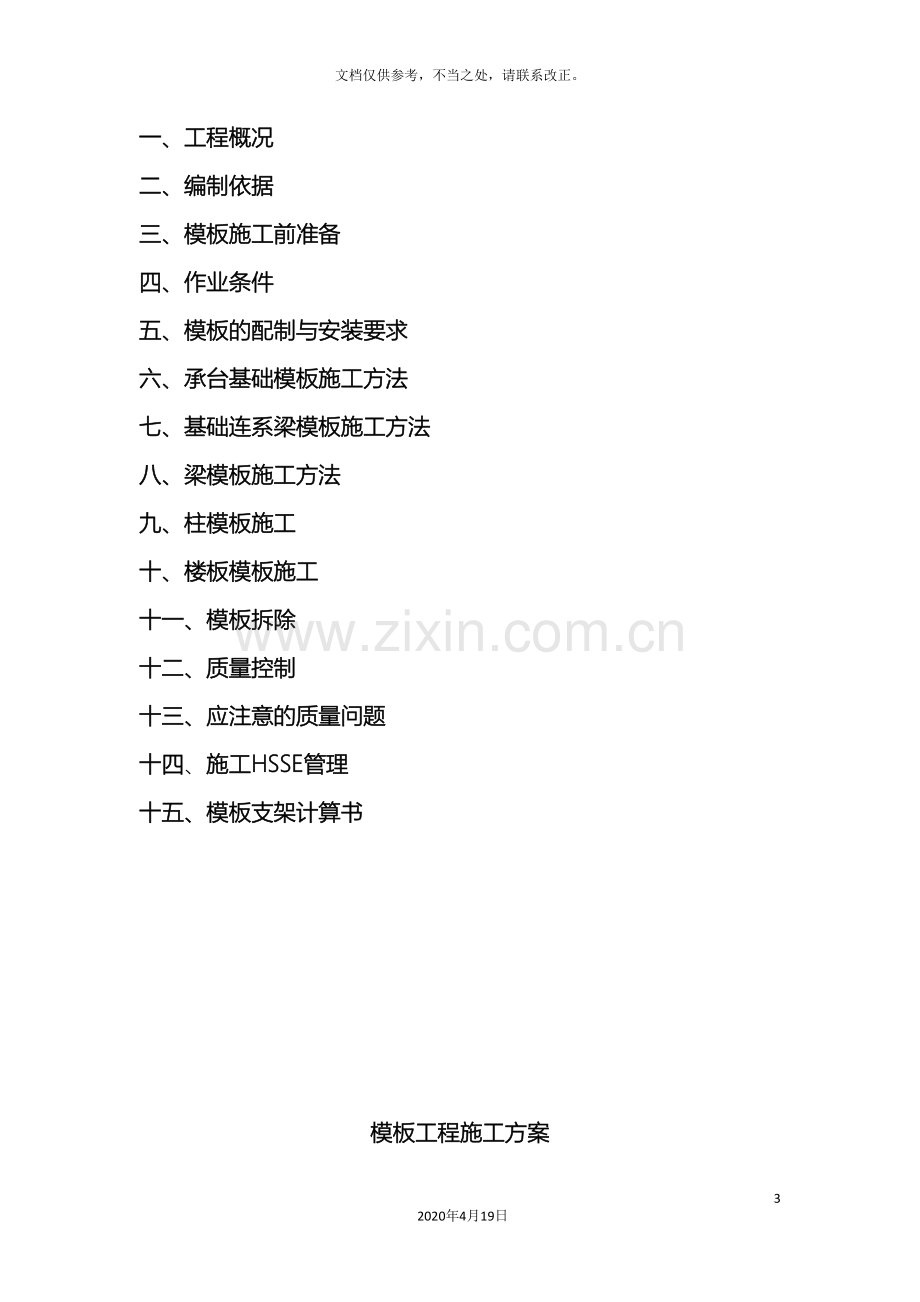 文档仅供参考，不当之处，请联系改正。

一、工程概况

二、编制依据

三、模板施工前准备

四、作业条件

五、模板的配制与安装要求

六、承台基础模板施工方法

七、基础连系梁模板施工方法

八、梁模板施工方法

九、柱模板施工

十、楼板模板施工

十一、模板拆除

十二、质量控制

十三、应注意的质量问题

十四、施工HSSE管理

十五、模板支架计算书

模板工程施工方案

3

2020年4月19日

www.zixin.com.cn